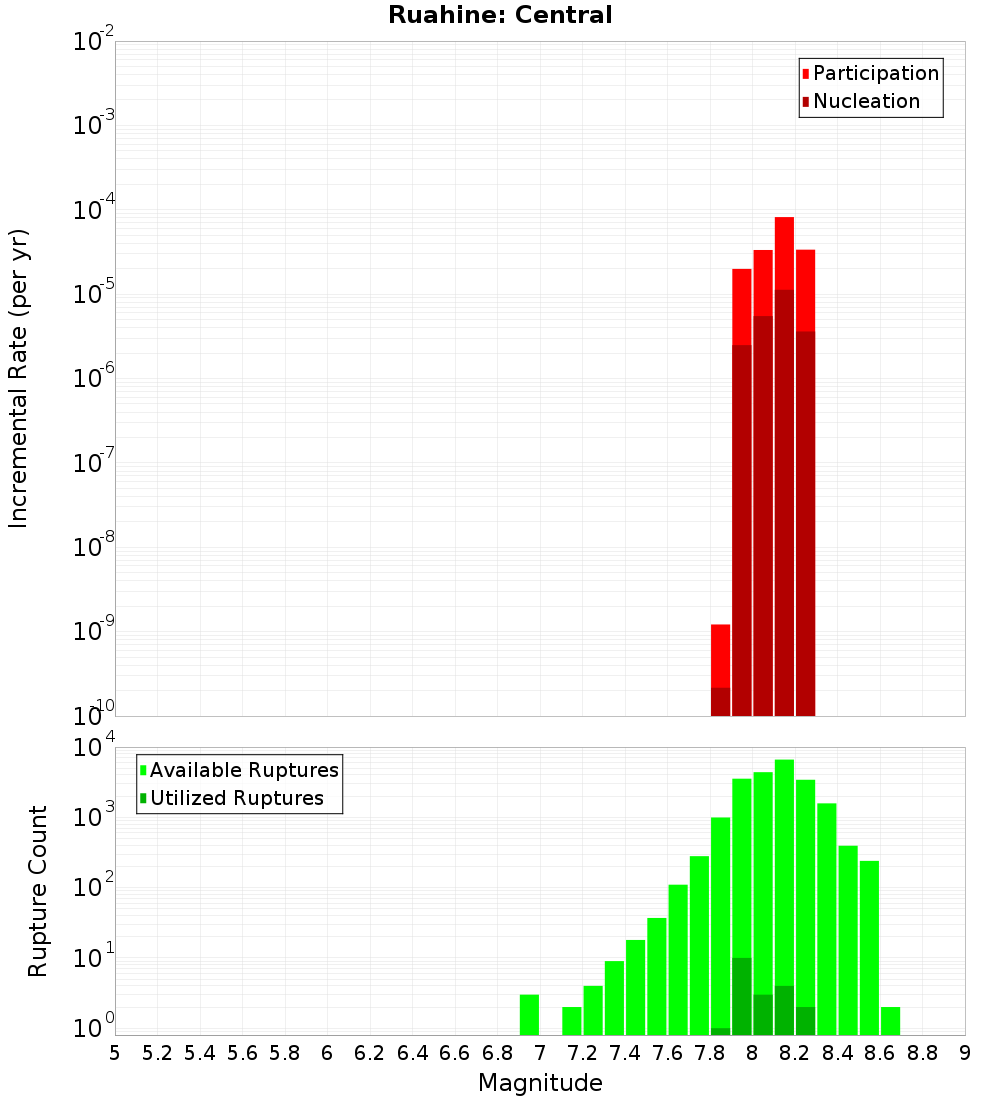 Ruahine: Central

Participation
Nucleation

Incremental Rate (per yr)

$10^{-2}$
$10^{-3}$
$10^{-4}$
$10^{-5}$
$10^{-6}$
$10^{-7}$
$10^{-8}$
$10^{-9}$
$10^{-10}$

Available Ruptures
Utilized Ruptures

Rupture Count

$10^{4}$
$10^{3}$
$10^{2}$
$10^{1}$
$10^{0}$

5 5.2 5.4 5.6 5.8 6 6.2 6.4 6.6 6.8 7 7.2 7.4 7.6 7.8 8 8.2 8.4 8.6 8.8 9

Magnitude